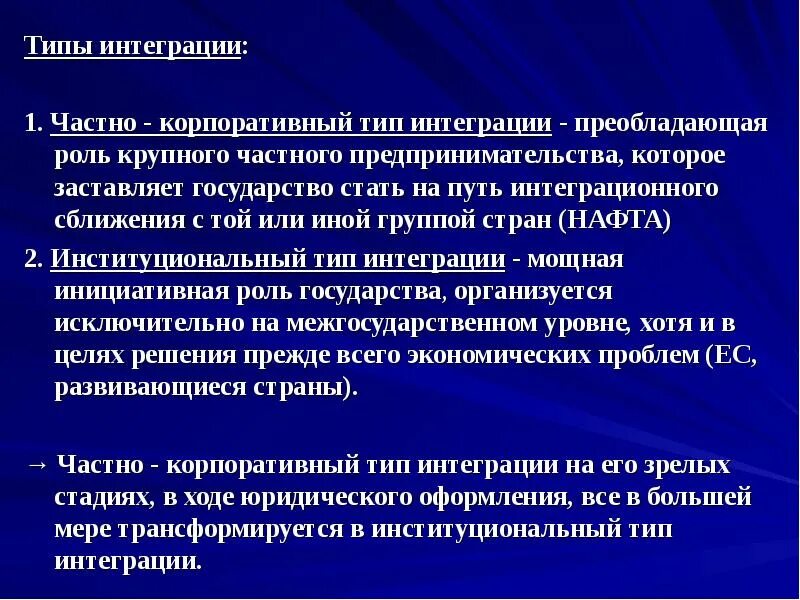 Типы интеграции:

1. Частно - корпоративный тип интеграции - преобладающая роль крупного частного предпринимательства, которое заставляет государство стать на путь интеграционного сближения с той или иной группой стран (НАФТА)

2. Институциональный тип интеграции - мощная инициативная роль государства, организуется исключительно на межгосударственном уровне, хотя и в целях решения прежде всего экономических проблем (ЕС, развивающиеся страны).

→ Частно - корпоративный тип интеграции на его зрелых стадиях, в ходе юридического оформления, все в большей мере трансформируется в институциональный тип интеграции.